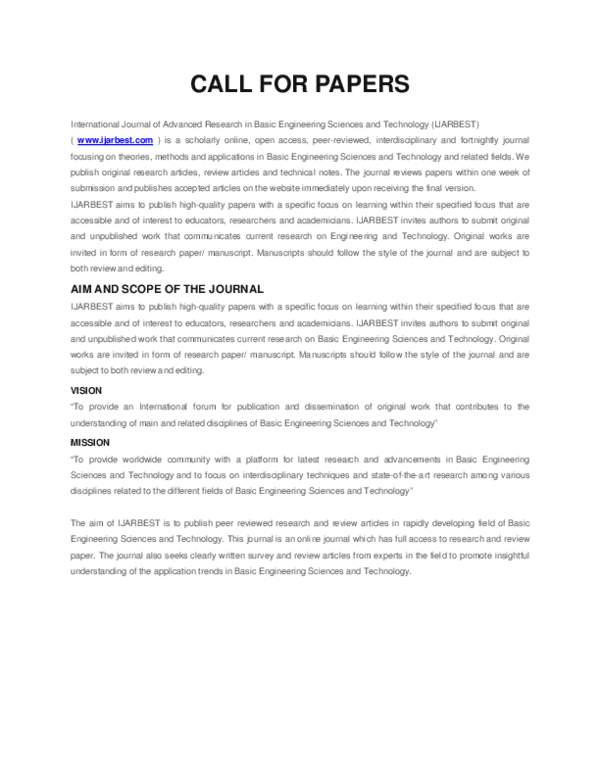 CALL FOR PAPERS

International Journal of Advanced Research in Basic Engineering Sciences and Technology (IJARBEST) ( www.ijarbest.com ) is a scholarly online, open access, peer-reviewed, interdisciplinary and fortnightly journal focusing on theories, methods and applications in Basic Engineering Sciences and Technology and related fields. We publish original research articles, review articles and technical notes. The journal reviews papers within one week of submission and publishes accepted articles on the website immediately upon receiving the final version.
IJARBEST aims to publish high-quality papers with a specific focus on learning within their specified focus that are accessible and of interest to educators, researchers and academicians. IJARBEST invites authors to submit original and unpublished work that communicates current research on Engineering and Technology. Original works are invited in form of research paper/ manuscript. Manuscripts should follow the style of the journal and are subject to both review and editing.

AIM AND SCOPE OF THE JOURNAL
IJARBEST aims to publish high-quality papers with a specific focus on learning within their specified focus that are accessible and of interest to educators, researchers and academicians. IJARBEST invites authors to submit original and unpublished work that communicates current research on Basic Engineering Sciences and Technology. Original works are invited in form of research paper/ manuscript. Manuscripts should follow the style of the journal and are subject to both review and editing.

VISION
"To provide an International forum for publication and dissemination of original work that contributes to the understanding of main and related disciplines of Basic Engineering Sciences and Technology"

MISSION
"To provide worldwide community with a platform for latest research and advancements in Basic Engineering Sciences and Technology and to focus on interdisciplinary techniques and state-of-the-art research among various disciplines related to the different fields of Basic Engineering Sciences and Technology"

The aim of IJARBEST is to publish peer reviewed research and review articles in rapidly developing field of Basic Engineering Sciences and Technology. This journal is an online journal which has full access to research and review paper. The journal also seeks clearly written survey and review articles from experts in the field to promote insightful understanding of the application trends in Basic Engineering Sciences and Technology.